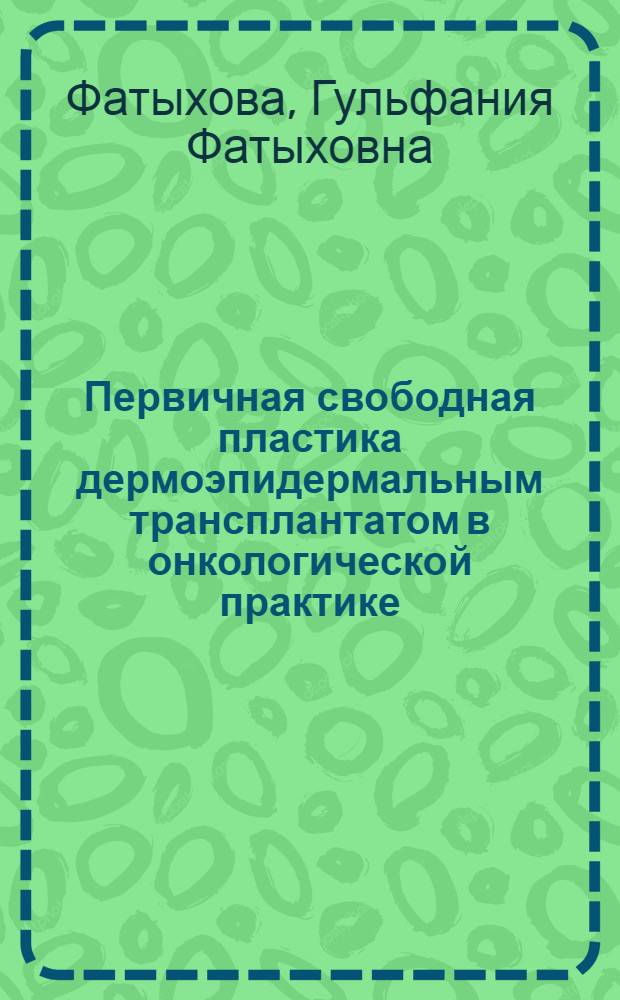 Фатыхова, Гульфания Фатыховна

Первичная свободная пластика дермоэпидермальным трансплантатом в онкологической практике